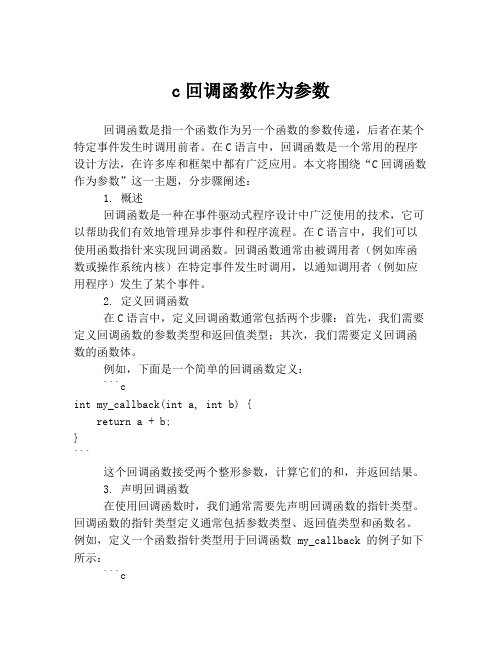 c 回调函数作为参数

回调函数是指一个函数作为另一个函数的参数传递，后者在某个特定事件发生时调用前者。在 C 语言中，回调函数是一个常用的程序设计方法，在许多库和框架中都有广泛应用。本文将围绕“C 回调函数作为参数”这一主题，分步骤阐述：

1. 概述

回调函数是一种在事件驱动式程序设计中广泛使用的技术，它可以帮助我们有效地管理异步事件和程序流程。在 C 语言中，我们可以使用函数指针来实现回调函数。回调函数通常由被调用者（例如库函数或操作系统内核）在特定事件发生时调用，以通知调用者（例如应用程序）发生了某个事件。

2. 定义回调函数

在 C 语言中，定义回调函数通常包括两个步骤：首先，我们需要定义回调函数的参数类型和返回值类型；其次，我们需要定义回调函数的函数体。

例如，下面是一个简单的回调函数定义：

```c
int my_callback(int a, int b) {
    return a + b;
}
```

这个回调函数接受两个整形参数，计算它们的和，并返回结果。

3. 声明回调函数

在使用回调函数时，我们通常需要先声明回调函数的指针类型。回调函数的指针类型定义通常包括参数类型、返回值类型和函数名。例如，定义一个函数指针类型用于回调函数 my_callback 的例子如下所示：

```c